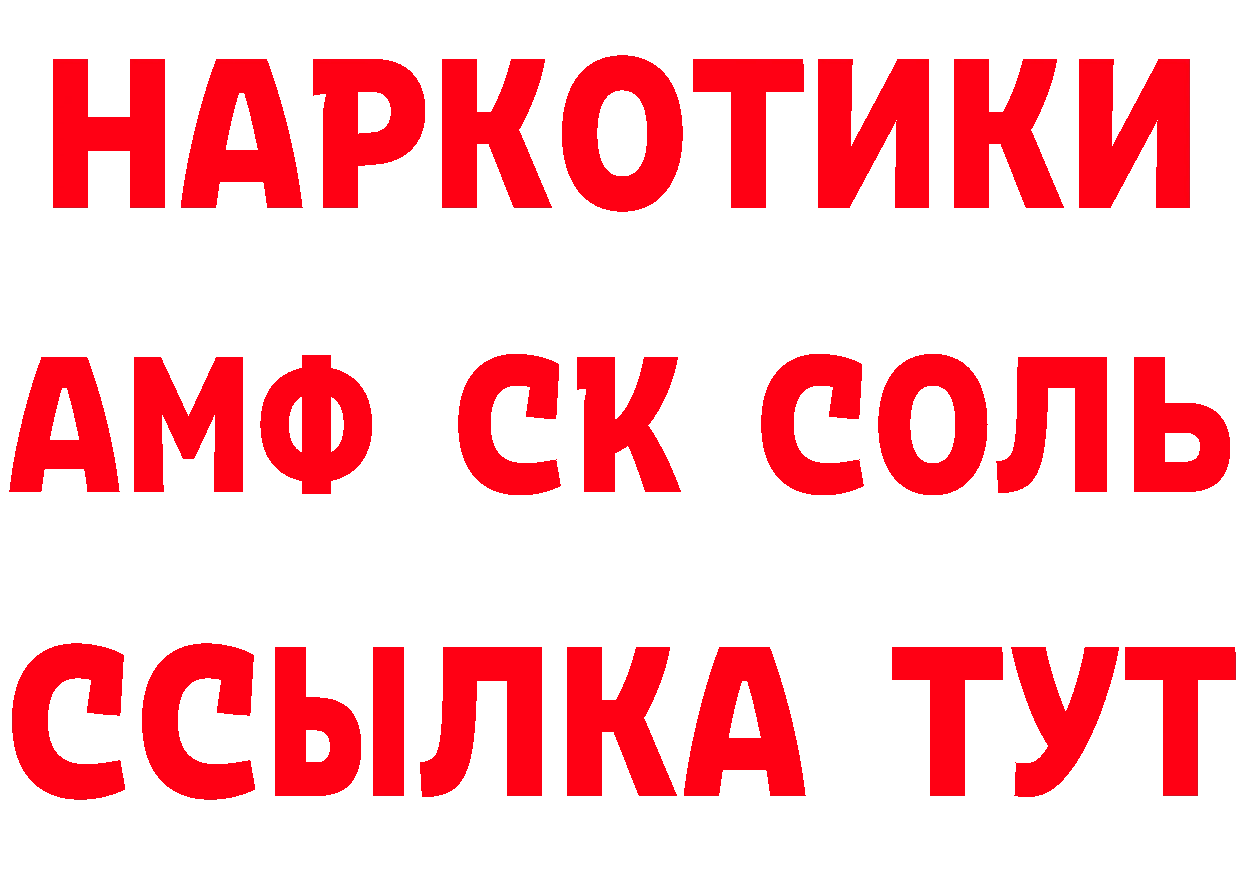 НАРКОТИКИ
АМФ СК СОЛЬ
ССЫЛКА ТУТ